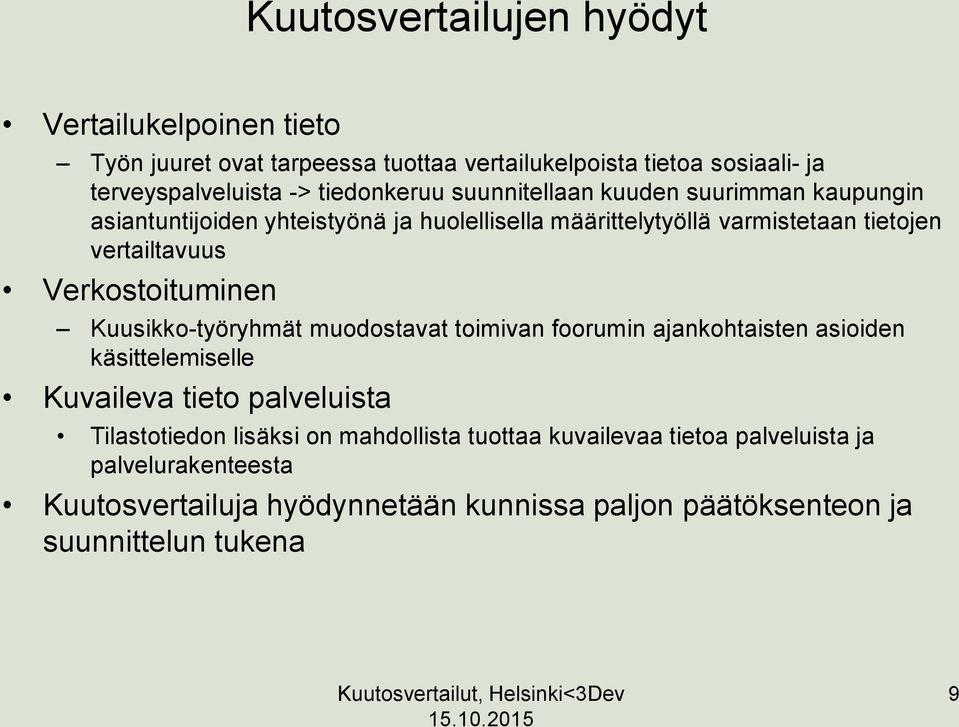 Kuutosvertailujen hyödyt

• Vertailukelpoinen tieto
– Työn juuret ovat tarpeessa tuottaa vertailukelpoista tietoa sosiaali- ja terveyspalveluista -> tiedonkeruu suunnitellaan kuuden suurimman kaupungin asiantuntijoiden yhteistyönä ja huolellisella määrittelytyöllä varmistetaan tietojen vertailtavuus

• Verkostoituminen
– Kuusikko-työryhmät muodostavat toimivan foorumin ajankohtaisten asioiden käsittelemiselle

• Kuvaileva tieto palveluista
• Tilastotiedon lisäksi on mahdollista tuottaa kuvailevaa tietoa palveluista ja palvelurakenteesta

• Kuutosvertailuja hyödynnetään kunnissa paljon päätöksenteon ja suunnittelun tukena

Kuutosvertailut, Helsinki<3Dev 15.10.2015

9